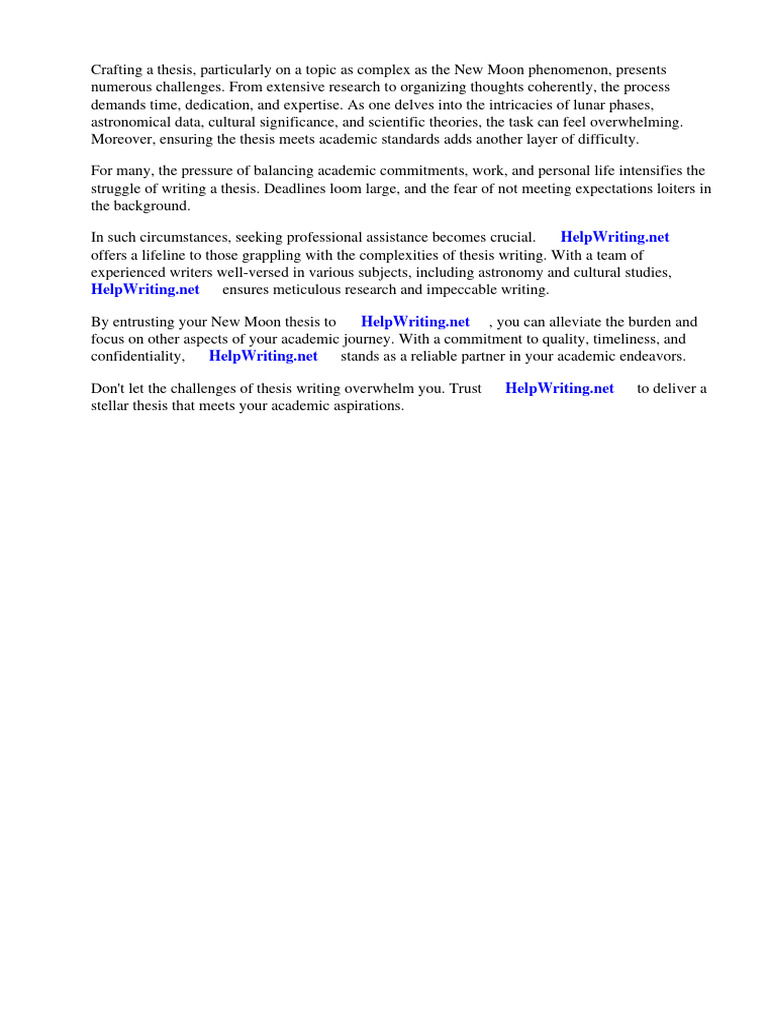 Crafting a thesis, particularly on a topic as complex as the New Moon phenomenon, presents numerous challenges. From extensive research to organizing thoughts coherently, the process demands time, dedication, and expertise. As one delves into the intricacies of lunar phases, astronomical data, cultural significance, and scientific theories, the task can feel overwhelming. Moreover, ensuring the thesis meets academic standards adds another layer of difficulty.

For many, the pressure of balancing academic commitments, work, and personal life intensifies the struggle of writing a thesis. Deadlines loom large, and the fear of not meeting expectations loiters in the background.

In such circumstances, seeking professional assistance becomes crucial. HelpWriting.net offers a lifeline to those grappling with the complexities of thesis writing. With a team of experienced writers well-versed in various subjects, including astronomy and cultural studies, HelpWriting.net ensures meticulous research and impeccable writing.

By entrusting your New Moon thesis to HelpWriting.net , you can alleviate the burden and focus on other aspects of your academic journey. With a commitment to quality, timeliness, and confidentiality, HelpWriting.net stands as a reliable partner in your academic endeavors.

Don't let the challenges of thesis writing overwhelm you. Trust HelpWriting.net to deliver a stellar thesis that meets your academic aspirations.